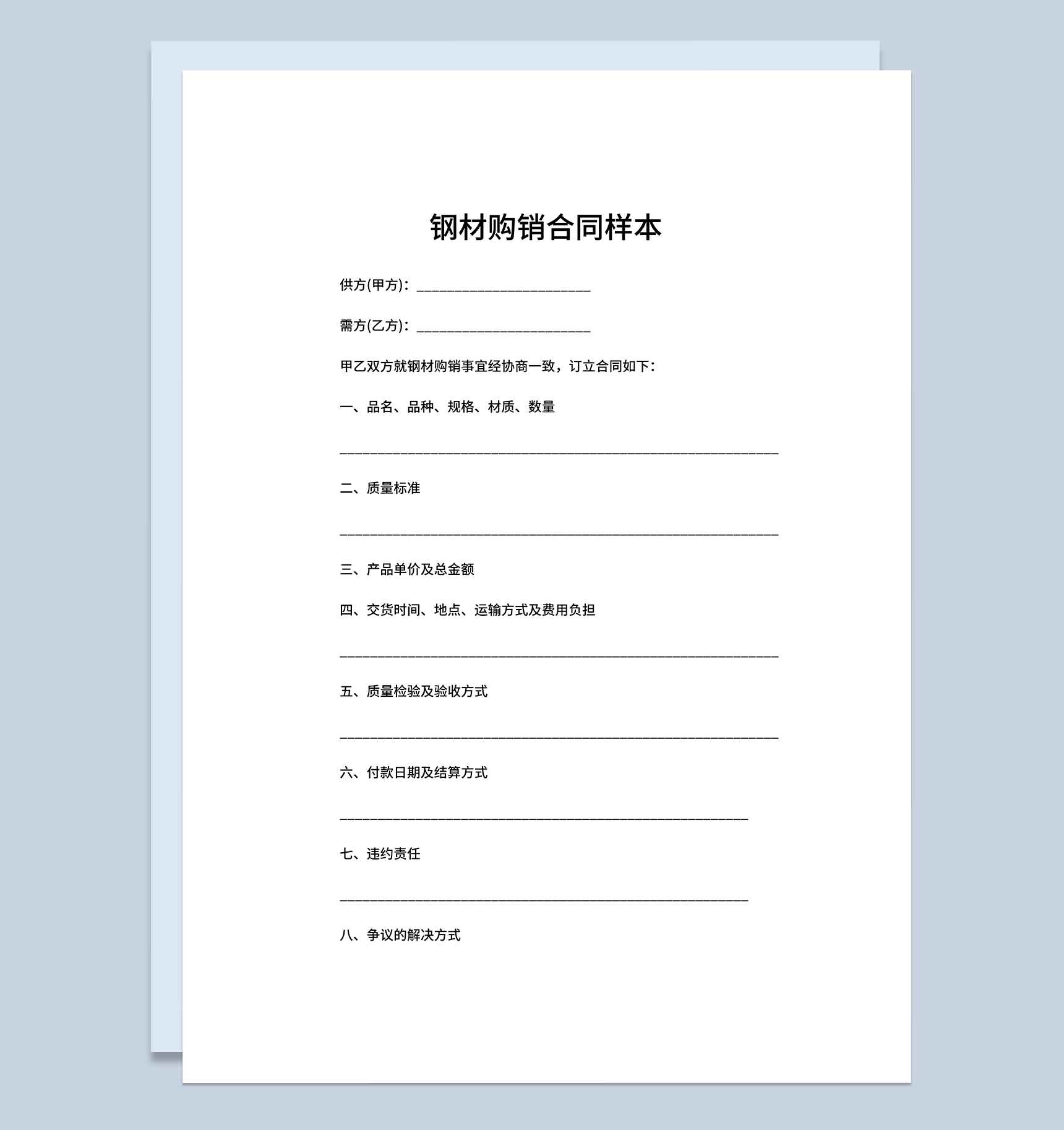 钢材购销合同样本

供方(甲方)：________________________

需方(乙方)：________________________

甲乙双方就钢材购销事宜经协商一致，订立合同如下：

一、品名、品种、规格、材质、数量

____________________________________________________________

二、质量标准

____________________________________________________________

三、产品单价及总金额

四、交货时间、地点、运输方式及费用负担

____________________________________________________________

五、质量检验及验收方式

____________________________________________________________

六、付款日期及结算方式

________________________________________________________

七、违约责任

________________________________________________________

八、争议的解决方式